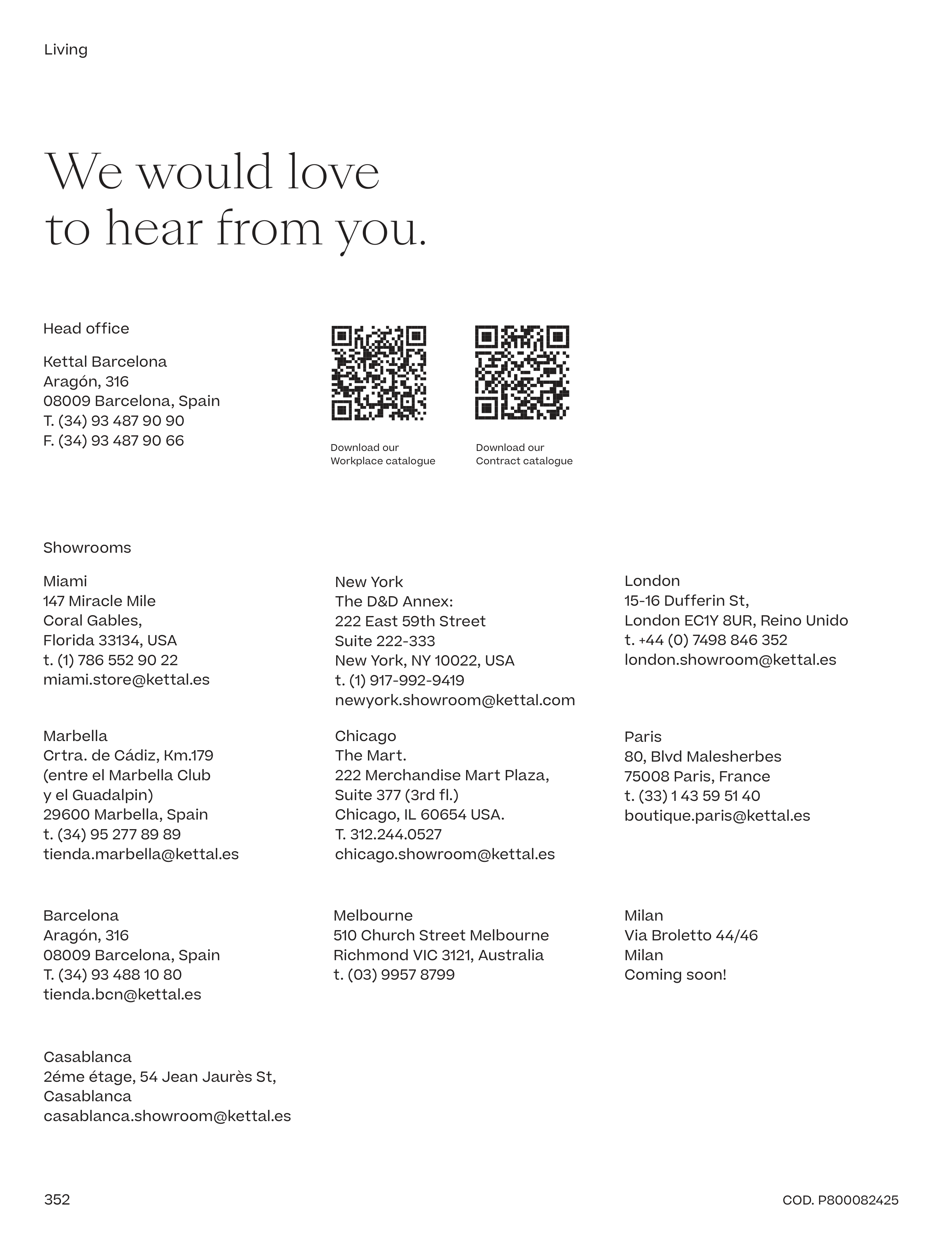 Living

We would love to hear from you.

Head office

Kettal Barcelona
Aragón, 316
08009 Barcelona, Spain
T. (34) 93 487 90 90
F. (34) 93 487 90 66

Download our Workplace catalogue

Download our Contract catalogue

Showrooms

Miami
147 Miracle Mile
Coral Gables,
Florida 33134, USA
t. (1) 786 552 90 22
miami.store@kettal.es

Marbella
Crtra. de Cádiz, Km.179
(entre el Marbella Club
y el Guadalpin)
29600 Marbella, Spain
t. (34) 95 277 89 89
tienda.marbella@kettal.es

Barcelona
Aragón, 316
08009 Barcelona, Spain
T. (34) 93 488 10 80
tienda.bcn@kettal.es

Casablanca
2éme étage, 54 Jean Jaurès St,
Casablanca
casablanca.showroom@kettal.es

New York
The D&D Annex:
222 East 59th Street
Suite 222-333
New York, NY 10022, USA
t. (1) 917-992-9419
newyork.showroom@kettal.com

Chicago
The Mart.
222 Merchandise Mart Plaza,
Suite 377 (3rd fl.)
Chicago, IL 60654 USA.
T. 312.244.0527
chicago.showroom@kettal.es

Melbourne
510 Church Street Melbourne
Richmond VIC 3121, Australia
t. (03) 9957 8799

London
15-16 Dufferin St,
London EC1Y 8UR, Reino Unido
t. +44 (0) 7498 846 352
london.showroom@kettal.es

Paris
80, Blvd Malesherbes
75008 Paris, France
t. (33) 1 43 59 51 40
boutique.paris@kettal.es

Milan
Via Broletto 44/46
Milan
Coming soon!

352

COD. P800082425